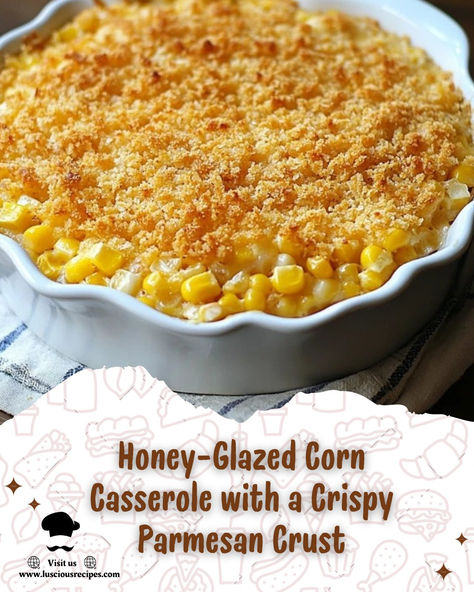 Honey-Glazed Corn Casserole with a Crispy Parmesan Crust

Visit us
www.lusciousrecipes.com